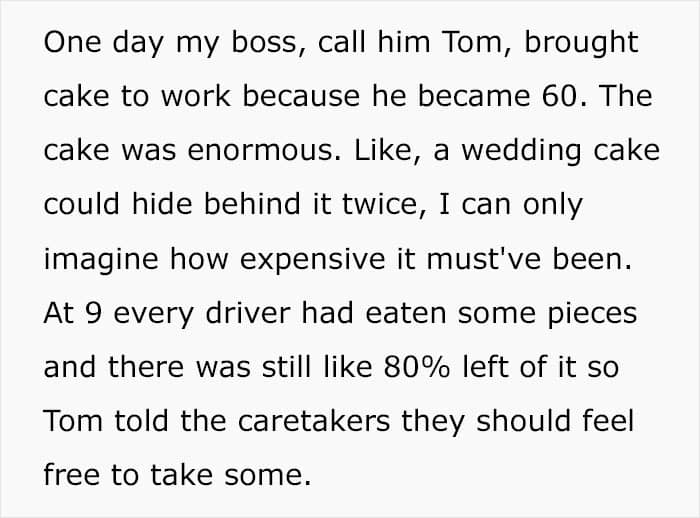 One day my boss, call him Tom, brought cake to work because he became 60. The cake was enormous. Like, a wedding cake could hide behind it twice, I can only imagine how expensive it must've been. At 9 every driver had eaten some pieces and there was still like 80% left of it so Tom told the caretakers they should feel free to take some.